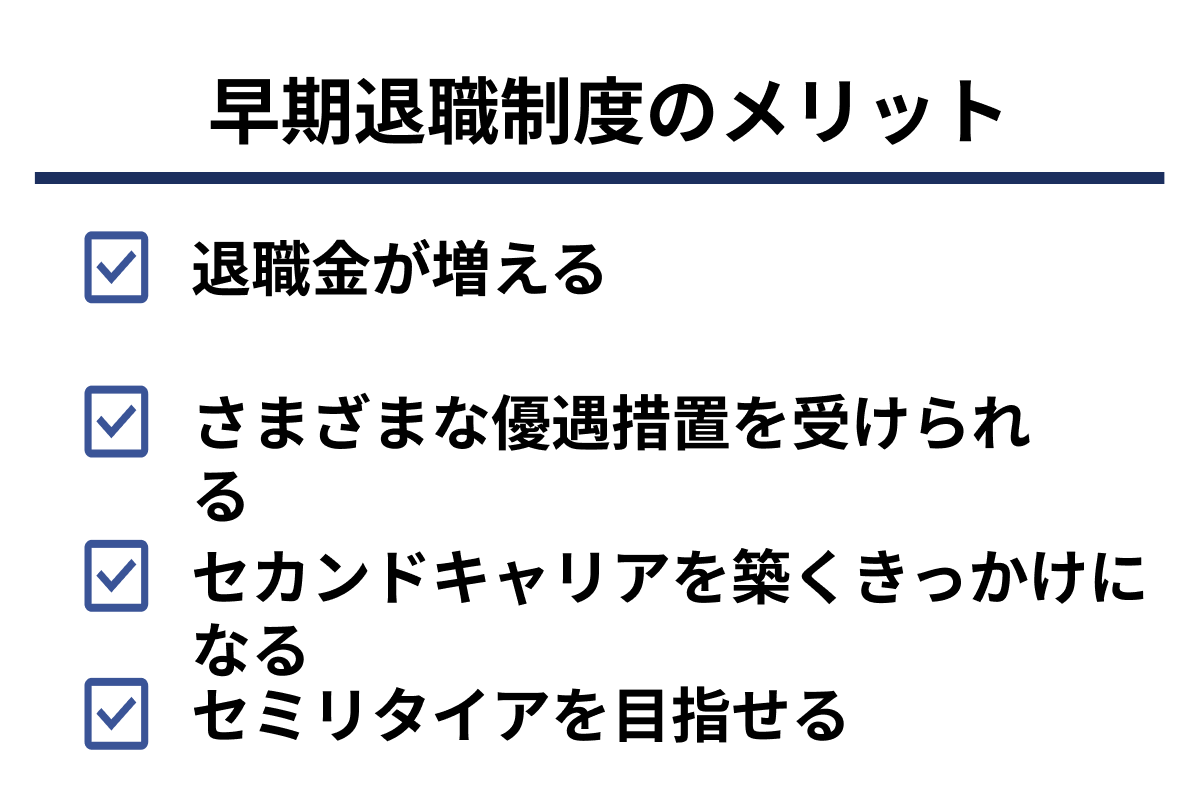 早期退職制度のメリット

退職金が増える

さまざまな優遇措置を受けられる

セカンドキャリアを築くきっかけになる

セミリタイアを目指せる